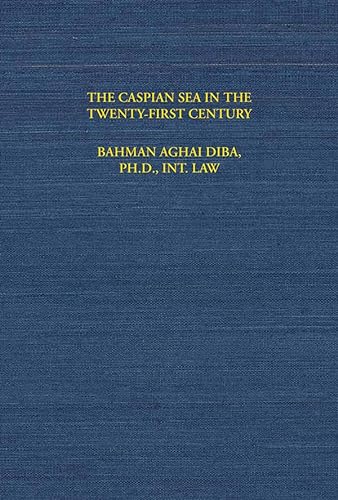 THE CASPIAN SEA IN THE TWENTY-FIRST CENTURY

BAHMAN AGHAI DIBA, PH.D., INT. LAW